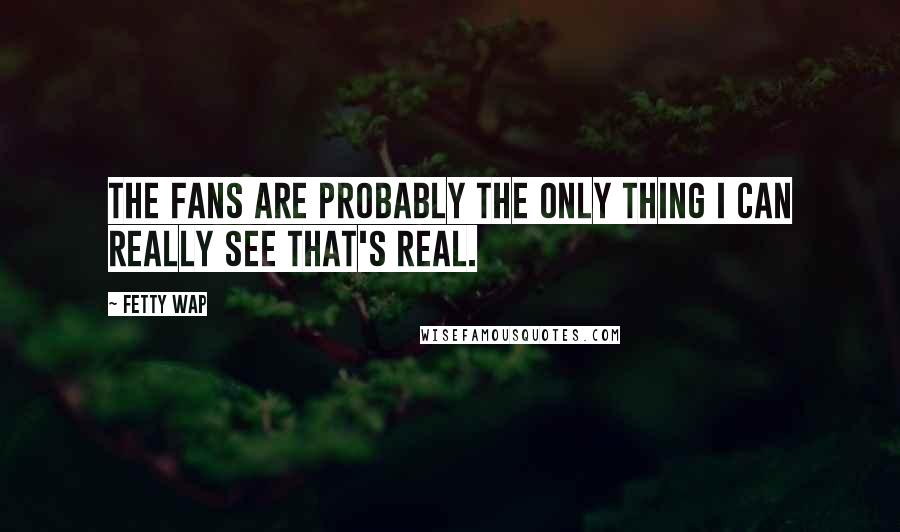 THE FANS ARE PROBABLY THE ONLY THING I CAN REALLY SEE THAT'S REAL.

~ FETTY WAP

WISEFAMOUSQUOTES.COM